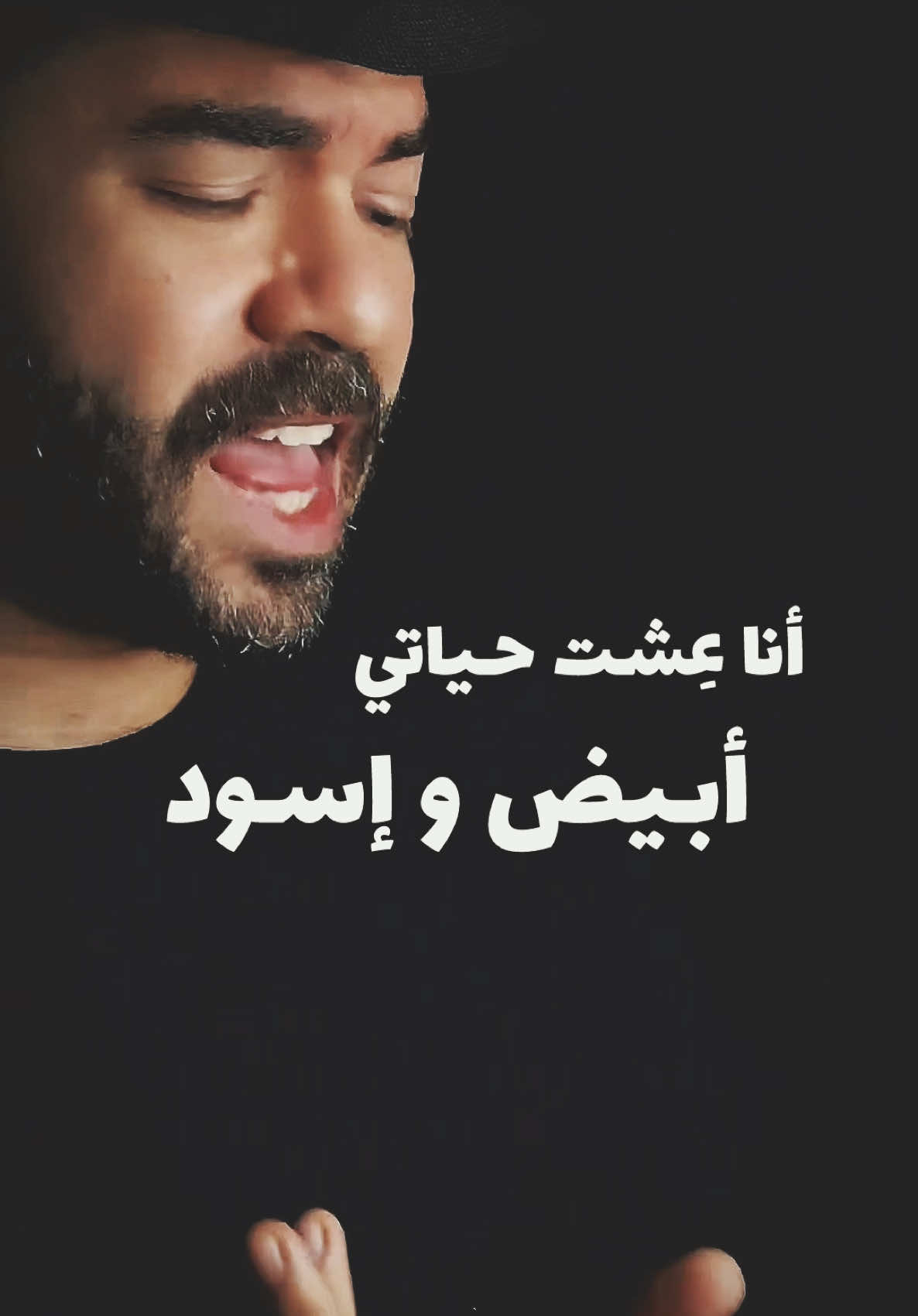 أنا عِشت حياتي
أبيض و إسود